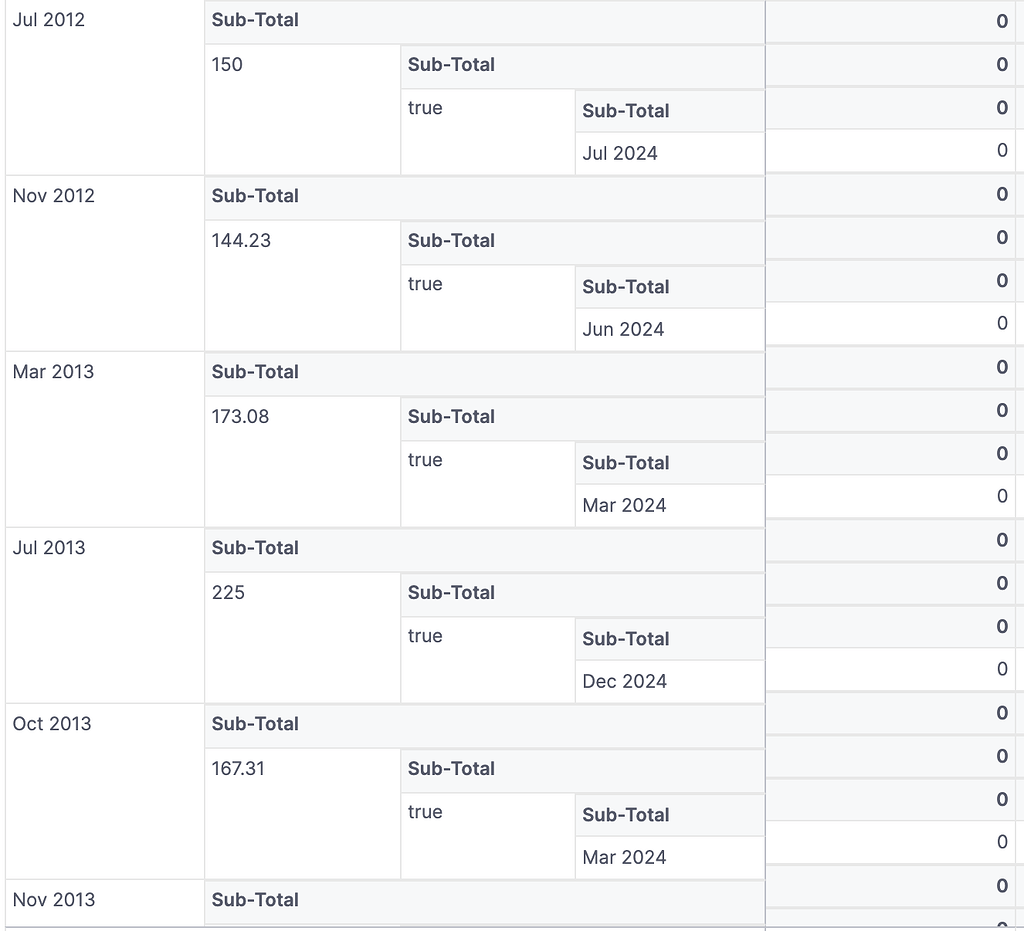 | | | | | |
|---|---|---|---|---|
| Jul 2012 | Sub-Total | | | 0 |
| | 150 | Sub-Total | | 0 |
| | | true | Sub-Total | 0 |
| | | | Jul 2024 | 0 |
| Nov 2012 | Sub-Total | | | 0 |
| | 144.23 | Sub-Total | | 0 |
| | | true | Sub-Total | 0 |
| | | | Jun 2024 | 0 |
| Mar 2013 | Sub-Total | | | 0 |
| | 173.08 | Sub-Total | | 0 |
| | | true | Sub-Total | 0 |
| | | | Mar 2024 | 0 |
| Jul 2013 | Sub-Total | | | 0 |
| | 225 | Sub-Total | | 0 |
| | | true | Sub-Total | 0 |
| | | | Dec 2024 | 0 |
| Oct 2013 | Sub-Total | | | 0 |
| | 167.31 | Sub-Total | | 0 |
| | | true | Sub-Total | 0 |
| | | | Mar 2024 | 0 |
| Nov 2013 | Sub-Total | | | 0 |